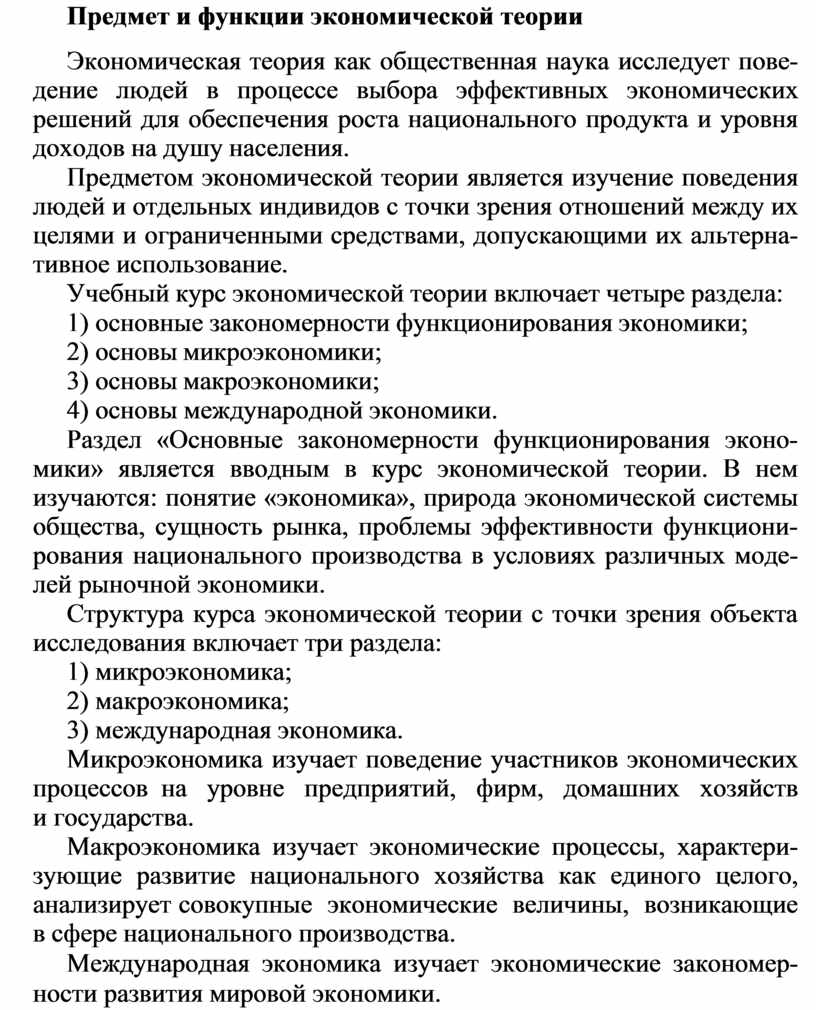 Предмет и функции экономической теории

Экономическая теория как общественная наука исследует поведение людей в процессе выбора эффективных экономических решений для обеспечения роста национального продукта и уровня доходов на душу населения.

Предметом экономической теории является изучение поведения людей и отдельных индивидов с точки зрения отношений между их целями и ограниченными средствами, допускающими их альтернативное использование.

Учебный курс экономической теории включает четыре раздела:
1) основные закономерности функционирования экономики;
2) основы микроэкономики;
3) основы макроэкономики;
4) основы международной экономики.

Раздел «Основные закономерности функционирования экономики» является вводным в курс экономической теории. В нем изучаются: понятие «экономика», природа экономической системы общества, сущность рынка, проблемы эффективности функционирования национального производства в условиях различных моделей рыночной экономики.

Структура курса экономической теории с точки зрения объекта исследования включает три раздела:
1) микроэкономика;
2) макроэкономика;
3) международная экономика.

Микроэкономика изучает поведение участников экономических процессов на уровне предприятий, фирм, домашних хозяйств и государства.

Макроэкономика изучает экономические процессы, характеризующие развитие национального хозяйства как единого целого, анализирует совокупные экономические величины, возникающие в сфере национального производства.

Международная экономика изучает экономические закономерности развития мировой экономики.